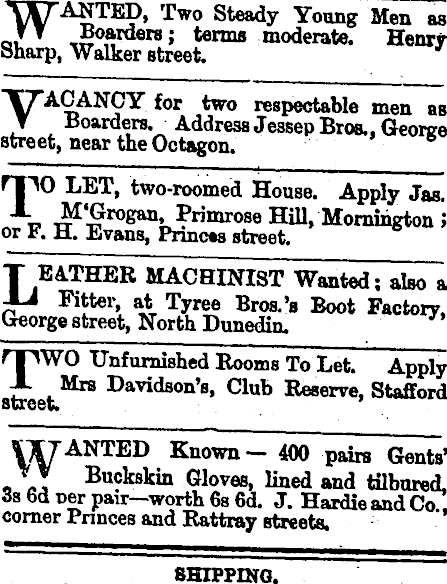 WANTED, Two Steady Young Men as Boarders; terms moderate. Henry Sharp, Walker street.

VACANCY for two respectable men as Boarders. Address Jessep Bros., George street, near the Octagon.

TO LET, two-roomed House. Apply Jas. M'Grogan, Primrose Hill, Mornington; or F. H. Evans, Princes street.

LEATHER MACHINIST Wanted; also a Fitter, at Tyree Bros.'s Boot Factory, George street, North Dunedin.

TWO Unfurnished Rooms To Let. Apply Mrs Davidson's, Club Reserve, Stafford street.

WANTED Known — 400 pairs Gents' Buckskin Gloves, lined and tilbured, 3s 6d per pair—worth 6s 6d. J. Hardie and Co., corner Princes and Rattray streets.

SHIPPING.